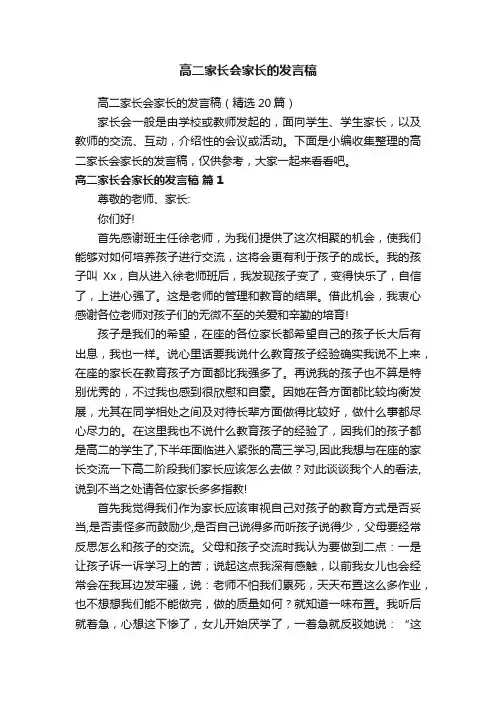 高二家长会家长的发言稿

高二家长会家长的发言稿（精选 20 篇）

家长会一般是由学校或教师发起的，面向学生、学生家长，以及教师的交流、互动，介绍性的会议或活动。下面是小编收集整理的高二家长会家长的发言稿，仅供参考，大家一起来看看吧。

高二家长会家长的发言稿 篇 1

尊敬的老师、家长:

你们好!

首先感谢班主任徐老师，为我们提供了这次相聚的机会，使我们能够对如何培养孩子进行交流，这将会更有利于孩子的成长。我的孩子叫 Xx，自从进入徐老师班后，我发现孩子变了，变得快乐了，自信了，上进心强了。这是老师的管理和教育的结果。借此机会，我衷心感谢各位老师对孩子们的无微不至的关爱和辛勤的培育!

孩子是我们的希望，在座的各位家长都希望自己的孩子长大后有出息，我也一样。说心里话要我说什么教育孩子经验确实我说不上来，在座的家长在教育孩子方面都比我强多了。再说我的孩子也不算是特别优秀的，不过我也感到很欣慰和自豪。因她在各方面都比较均衡发展，尤其在同学相处之间及对待长辈方面做得比较好，做什么事都尽心尽力的。在这里我也不说什么教育孩子的经验了，因我们的孩子都是高二的学生了,下半年面临进入紧张的高三学习,因此我想与在座的家长交流一下高二阶段我们家长应该怎么去做？对此谈谈我个人的看法,说到不当之处请各位家长多多指教!

首先我觉得我们作为家长应该审视自己对孩子的教育方式是否妥当,是否责怪多而鼓励少,是否自己说得多而听孩子说得少，父母要经常反思怎么和孩子的交流。父母和孩子交流时我认为要做到二点：一是让孩子诉一诉学习上的苦；说起这点我深有感触，以前我女儿也会经常会在我耳边发牢骚，说：老师不怕我们累死，天天布置这么多作业，也不想想我们能不能做完，做的质量如何？就知道一味布置。我听后就着急，心想这下惨了，女儿开始厌学了，一着急就反驳她说：“这